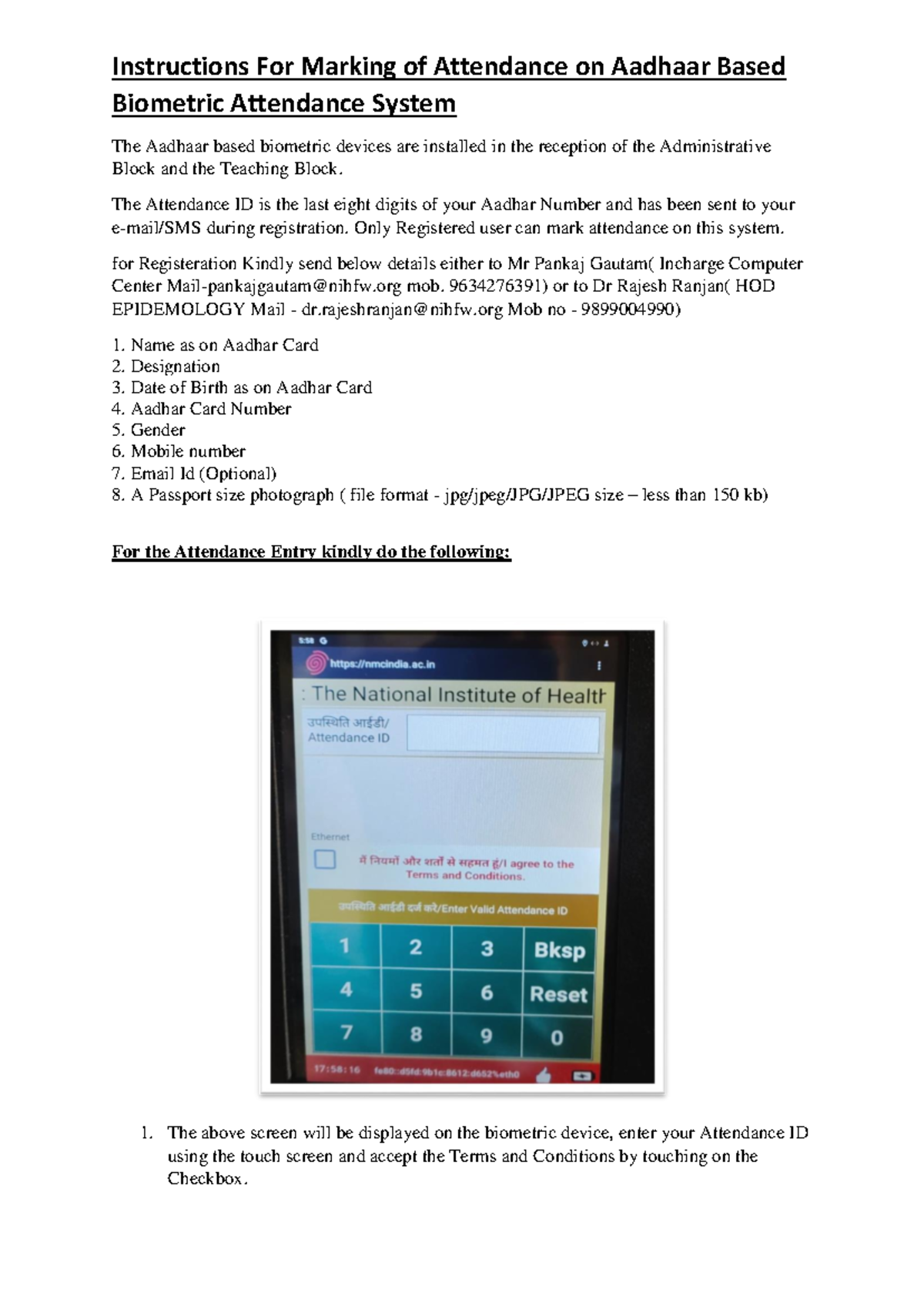 Instructions For Marking of Attendance on Aadhaar Based Biometric Attendance System

The Aadhaar based biometric devices are installed in the reception of the Administrative Block and the Teaching Block.

The Attendance ID is the last eight digits of your Aadhar Number and has been sent to your e-mail/SMS during registration. Only Registered user can mark attendance on this system.

for Registeration Kindly send below details either to Mr Pankaj Gautam( Incharge Computer Center Mail-pankajgautam@nihfw.org mob. 9634276391) or to Dr Rajesh Ranjan( HOD EPIDEMOLOGY Mail - dr.rajeshranjan@nihfw.org Mob no - 9899004990)

1. Name as on Aadhar Card
2. Designation
3. Date of Birth as on Aadhar Card
4. Aadhar Card Number
5. Gender
6. Mobile number
7. Email Id (Optional)
8. A Passport size photograph ( file format - jpg/jpeg/JPG/JPEG size – less than 150 kb)

For the Attendance Entry kindly do the following:

5:58 G
https://nmcindia.ac.in
: The National Institute of Health
उपस्थिति आईडी/ Attendance ID
Ethernet
मैं नियमों और शर्तों से सहमत हूं/I agree to the Terms and Conditions.
उपस्थिति आईडी दर्ज करें/Enter Valid Attendance ID
| 1 | 2 | 3 | Bksp |
|---|---|---|---|
| 4 | 5 | 6 | Reset |
| 7 | 8 | 9 | 0 |
17:58:16 fe80::d5fd:9b1c:8612:d652%eth0

1. The above screen will be displayed on the biometric device, enter your Attendance ID using the touch screen and accept the Terms and Conditions by touching on the Checkbox.